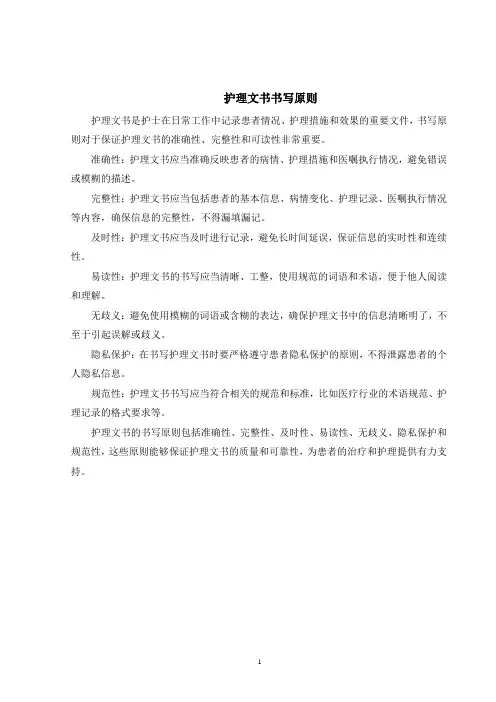 护理文书书写原则

护理文书是护士在日常工作中记录患者情况、护理措施和效果的重要文件，书写原则对于保证护理文书的准确性、完整性和可读性非常重要。

准确性：护理文书应当准确反映患者的病情、护理措施和医嘱执行情况，避免错误或模糊的描述。

完整性：护理文书应当包括患者的基本信息、病情变化、护理记录、医嘱执行情况等内容，确保信息的完整性，不得漏填漏记。

及时性：护理文书应当及时进行记录，避免长时间延误，保证信息的实时性和连续性。

易读性：护理文书的书写应当清晰、工整，使用规范的词语和术语，便于他人阅读和理解。

无歧义：避免使用模糊的词语或含糊的表达，确保护理文书中的信息清晰明了，不至于引起误解或歧义。

隐私保护：在书写护理文书时要严格遵守患者隐私保护的原则，不得泄露患者的个人隐私信息。

规范性：护理文书书写应当符合相关的规范和标准，比如医疗行业的术语规范、护理记录的格式要求等。

护理文书的书写原则包括准确性、完整性、及时性、易读性、无歧义、隐私保护和规范性，这些原则能够保证护理文书的质量和可靠性，为患者的治疗和护理提供有力支持。

1